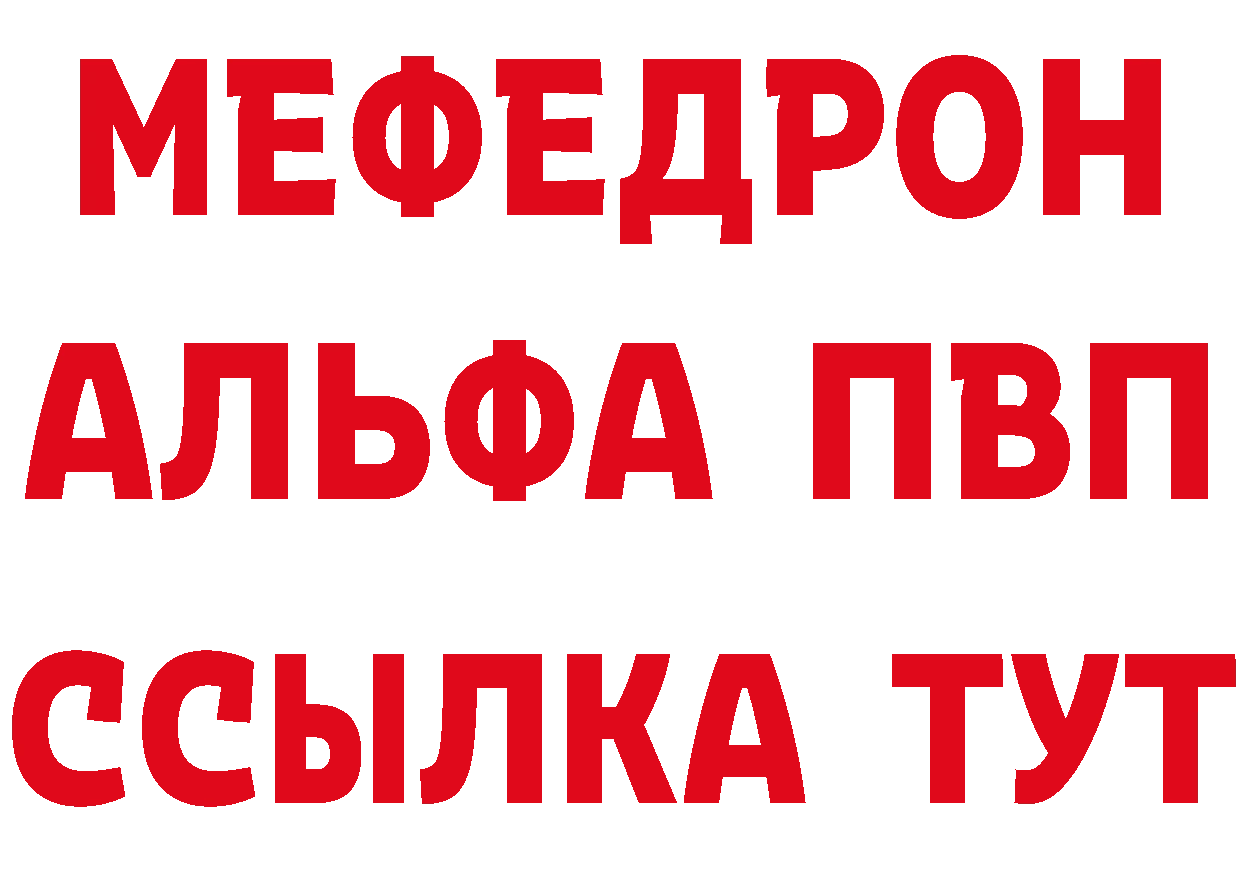 МЕФЕДРОН
АЛЬФА ПВП
ССЫЛКА ТУТ